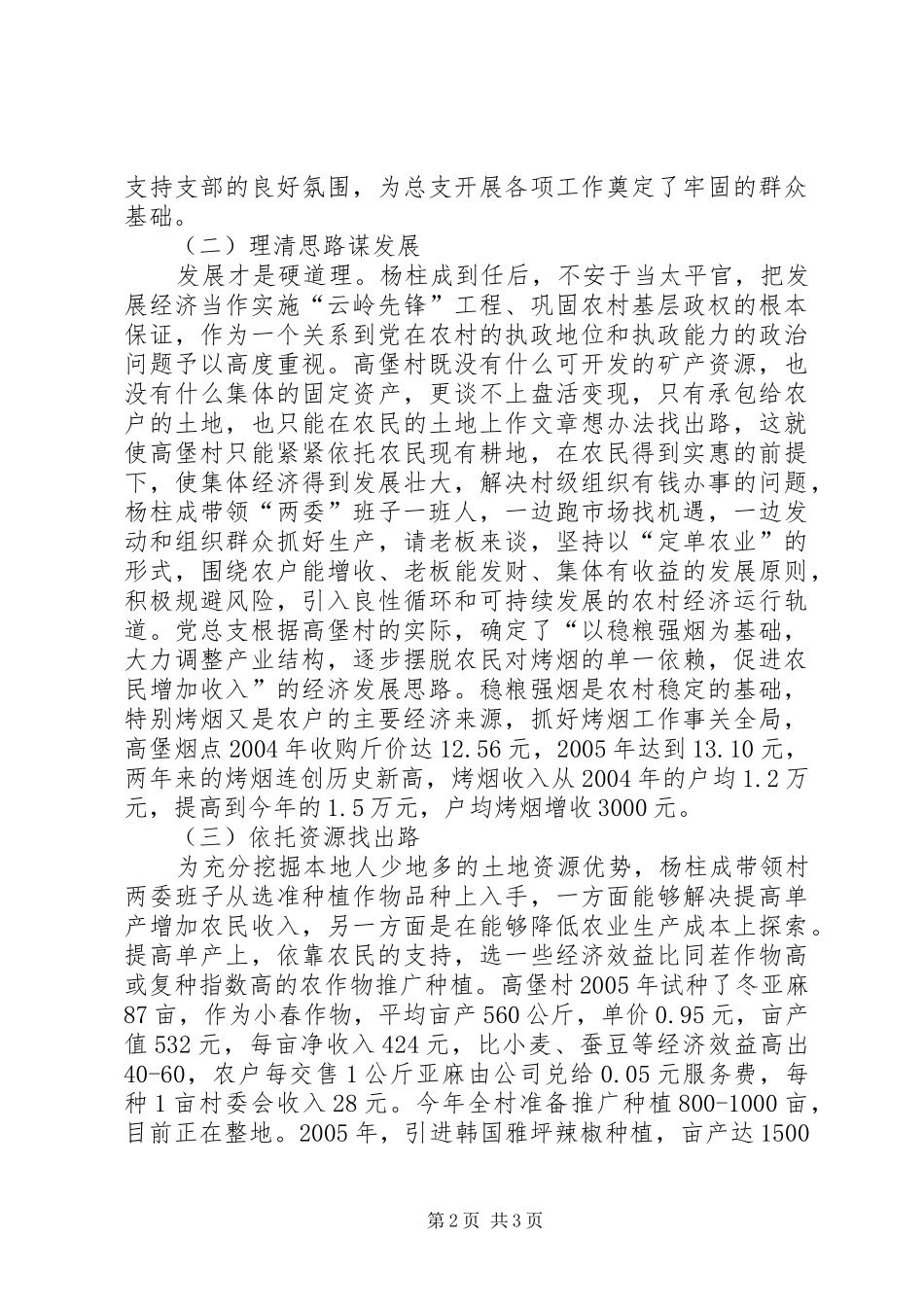 支持支部的良好氛围，为总支开展各项工作奠定了牢固的群众基础。

（二）理清思路谋发展

发展才是硬道理。杨柱成到任后，不安于当太平官，把发展经济当作实施“云岭先锋”工程、巩固农村基层政权的根本保证，作为一个关系到党在农村的执政地位和执政能力的政治问题予以高度重视。高堡村既没有什么可开发的矿产资源，也没有什么集体的固定资产，更谈不上盘活变现，只有承包给农户的土地，也只能在农民的土地上作文章想办法找出路，这就使高堡村只能紧紧依托农民现有耕地，在农民得到实惠的前提下，使集体经济得到发展壮大，解决村级组织有钱办事的问题，杨柱成带领“两委”班子一班人，一边跑市场找机遇，一边发动和组织群众抓好生产，请老板来谈，坚持以“定单农业”的形式，围绕农户能增收、老板能发财、集体有收益的发展原则，积极规避风险，引入良性循环和可持续发展的农村经济运行轨道。党总支根据高堡村的实际，确定了“以稳粮强烟为基础，大力调整产业结构，逐步摆脱农民对烤烟的单一依赖，促进农民增加收入”的经济发展思路。稳粮强烟是农村稳定的基础，特别烤烟又是农户的主要经济来源，抓好烤烟工作事关全局，高堡烟点2004年收购斤价达12.56元，2005年达到13.10元，两年来的烤烟连创历史新高，烤烟收入从2004年的户均1.2万元，提高到今年的1.5万元，户均烤烟增收3000元。

（三）依托资源找出路

为充分挖掘本地人少地多的土地资源优势，杨柱成带领村两委班子从选准种植作物品种上入手，一方面能够解决提高单产增加农民收入，另一方面是在能够降低农业生产成本上探索。提高单产上，依靠农民的支持，选一些经济效益比同茬作物高或复种指数高的农作物推广种植。高堡村2005年试种了冬亚麻87亩，作为小春作物，平均亩产560公斤，单价0.95元，亩产值532元，每亩净收入424元，比小麦、蚕豆等经济效益高出40-60，农户每交售1公斤亚麻由公司兑给0.05元服务费，每种1亩村委会收入28元。今年全村准备推广种植800-1000亩，目前正在整地。2005年，引进韩国雅坪辣椒种植，亩产达1500

第2页 共3页